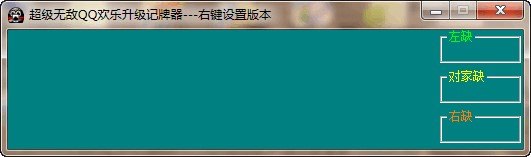 超级无敌QQ欢乐升级记牌器---右键设置版本

左缺

对家缺

右缺